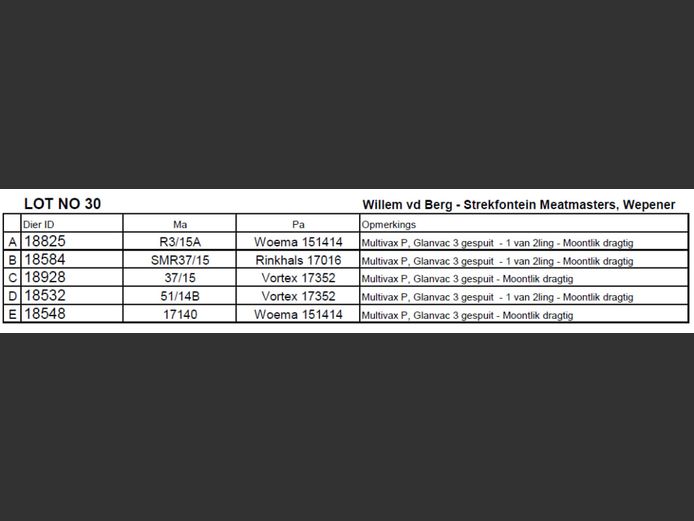 LOT NO 30

Willem vd Berg - Strekfontein Meatmasters, Wepener

| | Dier ID | Ma | Pa | Opmerkings |
|---|---|---|---|---|
| A | 18825 | R3/15A | Woema 151414 | Multivax P, Glanvac 3 gespuit - 1 van 2ling - Moontlik dragtig |
| B | 18584 | SMR37/15 | Rinkhals 17016 | Multivax P, Glanvac 3 gespuit - 1 van 2ling - Moontlik dragtig |
| C | 18928 | 37/15 | Vortex 17352 | Multivax P, Glanvac 3 gespuit - Moontlik dragtig |
| D | 18532 | 51/14B | Vortex 17352 | Multivax P, Glanvac 3 gespuit - 1 van 2ling - Moontlik dragtig |
| E | 18548 | 17140 | Woema 151414 | Multivax P, Glanvac 3 gespuit - Moontlik dragtig |